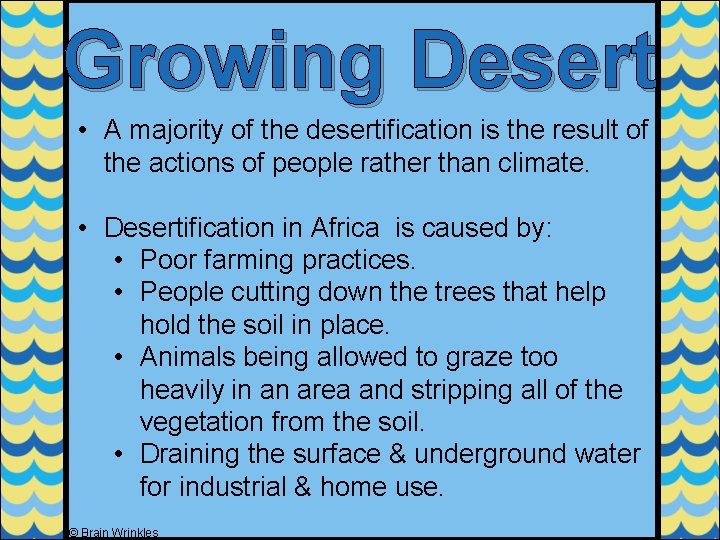 Growing Desert

• A majority of the desertification is the result of the actions of people rather than climate.

• Desertification in Africa  is caused by:
  • Poor farming practices.
  • People cutting down the trees that help hold the soil in place.
  • Animals being allowed to graze too heavily in an area and stripping all of the vegetation from the soil.
  • Draining the surface & underground water for industrial & home use.

© Brain Wrinkles